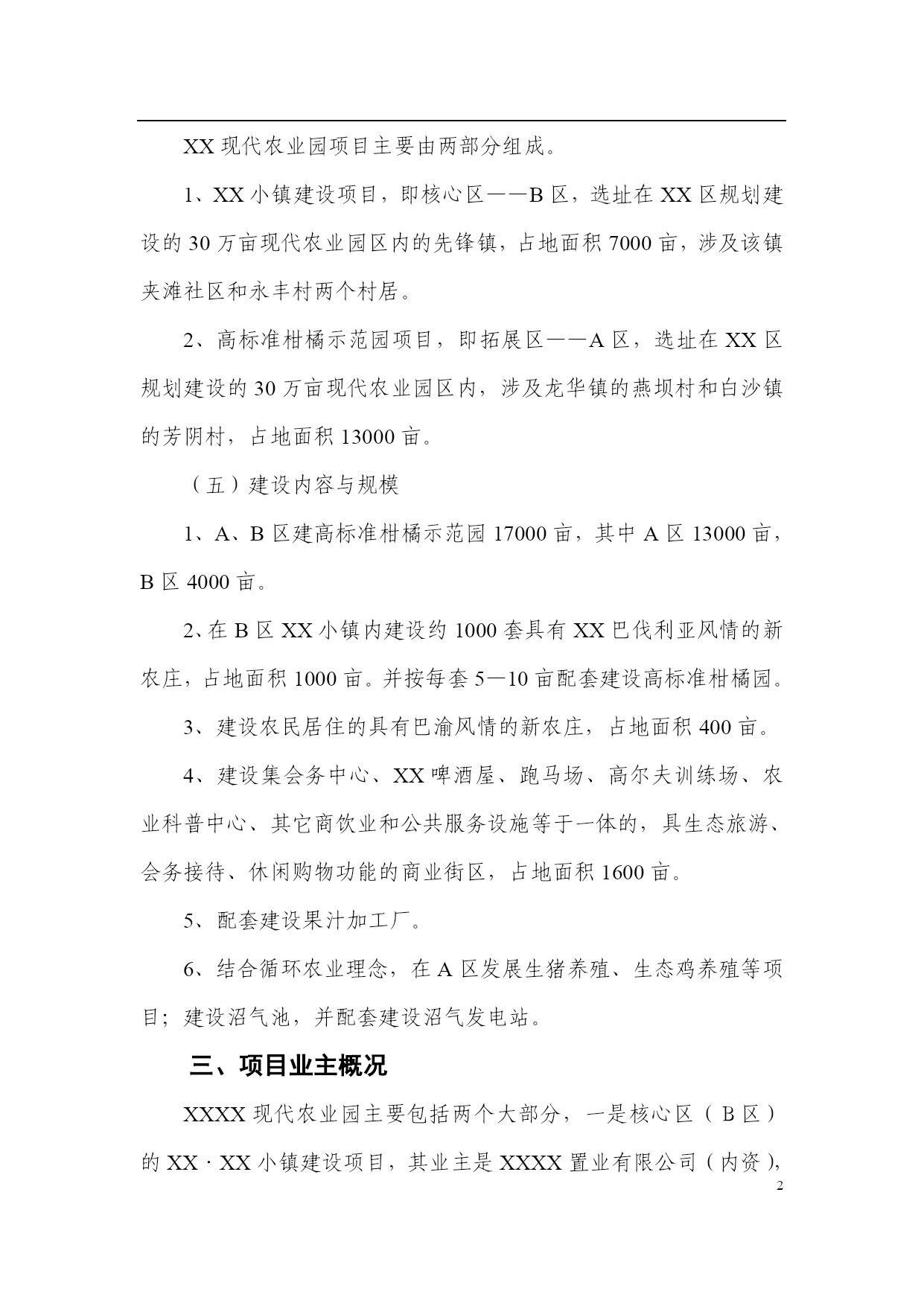 XX 现代农业园项目主要由两部分组成。

1、XX 小镇建设项目，即核心区——B 区，选址在 XX 区规划建设的 30 万亩现代农业园区内的先锋镇，占地面积 7000 亩，涉及该镇夹滩社区和永丰村两个村居。

2、高标准柑橘示范园项目，即拓展区——A 区，选址在 XX 区规划建设的 30 万亩现代农业园区内，涉及龙华镇的燕坝村和白沙镇的芳阴村，占地面积 13000 亩。

（五）建设内容与规模

1、A、B 区建高标准柑橘示范园 17000 亩，其中 A 区 13000 亩，B 区 4000 亩。

2、在 B 区 XX 小镇内建设约 1000 套具有 XX 巴伐利亚风情的新农庄，占地面积 1000 亩。并按每套 5—10 亩配套建设高标准柑橘园。

3、建设农民居住的具有巴渝风情的新农庄，占地面积 400 亩。

4、建设集会务中心、XX 啤酒屋、跑马场、高尔夫训练场、农业科普中心、其它商饮业和公共服务设施等于一体的，具生态旅游、会务接待、休闲购物功能的商业街区，占地面积 1600 亩。

5、配套建设果汁加工厂。

6、结合循环农业理念，在 A 区发展生猪养殖、生态鸡养殖等项目；建设沼气池，并配套建设沼气发电站。

三、项目业主概况

XXXX 现代农业园主要包括两个大部分，一是核心区（B 区）的 XX · XX 小镇建设项目，其业主是 XXXX 置业有限公司（内资），

2